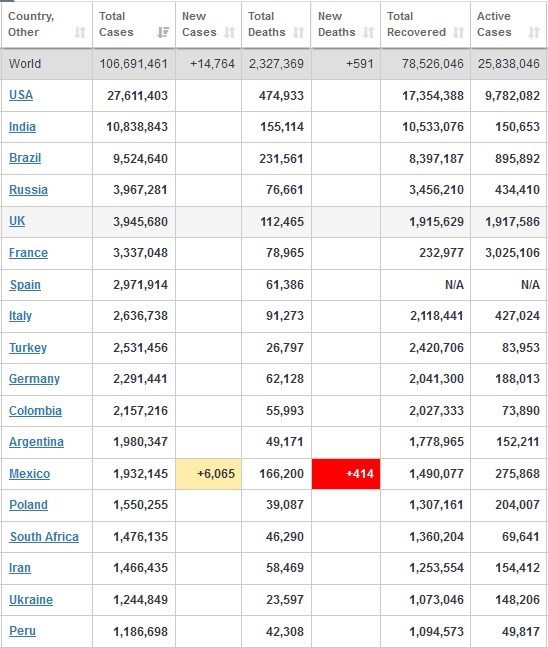 | Country, Other | Total Cases | New Cases | Total Deaths | New Deaths | Total Recovered | Active Cases |
|---|---|---|---|---|---|---|
| World | 106,691,461 | +14,764 | 2,327,369 | +591 | 78,526,046 | 25,838,046 |
| USA | 27,611,403 | | 474,933 | | 17,354,388 | 9,782,082 |
| India | 10,838,843 | | 155,114 | | 10,533,076 | 150,653 |
| Brazil | 9,524,640 | | 231,561 | | 8,397,187 | 895,892 |
| Russia | 3,967,281 | | 76,661 | | 3,456,210 | 434,410 |
| UK | 3,945,680 | | 112,465 | | 1,915,629 | 1,917,586 |
| France | 3,337,048 | | 78,965 | | 232,977 | 3,025,106 |
| Spain | 2,971,914 | | 61,386 | | N/A | N/A |
| Italy | 2,636,738 | | 91,273 | | 2,118,441 | 427,024 |
| Turkey | 2,531,456 | | 26,797 | | 2,420,706 | 83,953 |
| Germany | 2,291,441 | | 62,128 | | 2,041,300 | 188,013 |
| Colombia | 2,157,216 | | 55,993 | | 2,027,333 | 73,890 |
| Argentina | 1,980,347 | | 49,171 | | 1,778,965 | 152,211 |
| Mexico | 1,932,145 | +6,065 | 166,200 | +414 | 1,490,077 | 275,868 |
| Poland | 1,550,255 | | 39,087 | | 1,307,161 | 204,007 |
| South Africa | 1,476,135 | | 46,290 | | 1,360,204 | 69,641 |
| Iran | 1,466,435 | | 58,469 | | 1,253,554 | 154,412 |
| Ukraine | 1,244,849 | | 23,597 | | 1,073,046 | 148,206 |
| Peru | 1,186,698 | | 42,308 | | 1,094,573 | 49,817 |